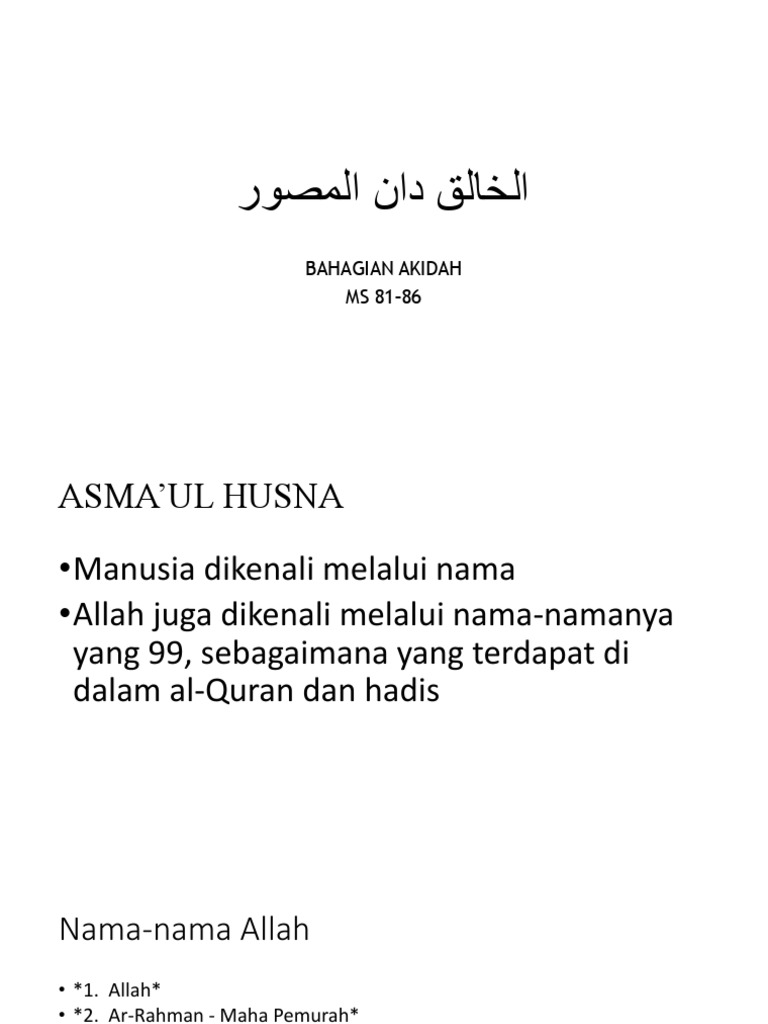 الخالق دان المصور

BAHAGIAN AKIDAH
MS 81-86

ASMA'UL HUSNA

•Manusia dikenali melalui nama
•Allah juga dikenali melalui nama-namanya yang 99, sebagaimana yang terdapat di dalam al-Quran dan hadis

Nama-nama Allah

• *1. Allah*
• *2. Ar-Rahman - Maha Pemurah*